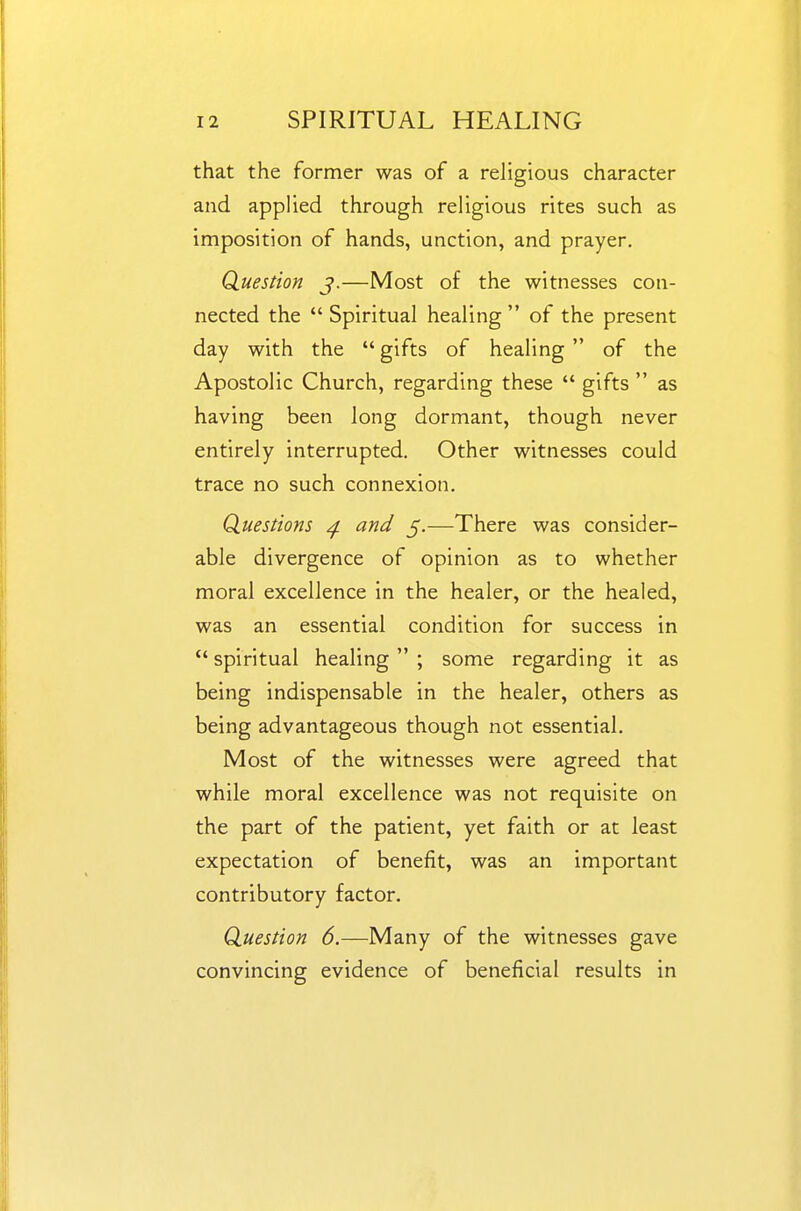 12 SPIRITUAL HEALING

that the former was of a religious character and applied through religious rites such as imposition of hands, unction, and prayer.

Question 3.—Most of the witnesses connected the "Spiritual healing" of the present day with the "gifts of healing" of the Apostolic Church, regarding these "gifts" as having been long dormant, though never entirely interrupted. Other witnesses could trace no such connexion.

Questions 4 and 5.—There was considerable divergence of opinion as to whether moral excellence in the healer, or the healed, was an essential condition for success in "spiritual healing"; some regarding it as being indispensable in the healer, others as being advantageous though not essential.

Most of the witnesses were agreed that while moral excellence was not requisite on the part of the patient, yet faith or at least expectation of benefit, was an important contributory factor.

Question 6.—Many of the witnesses gave convincing evidence of beneficial results in